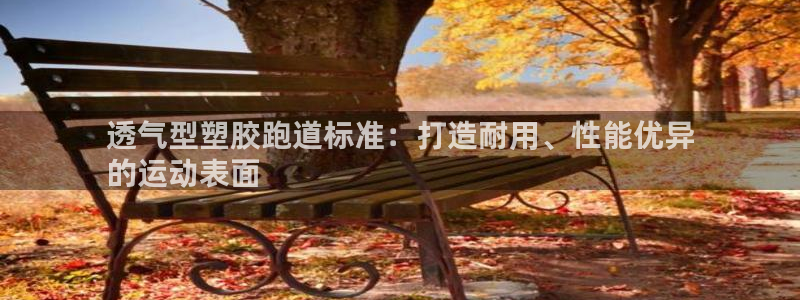 透气型塑胶跑道标准：打造耐用、性能优异的运动表面